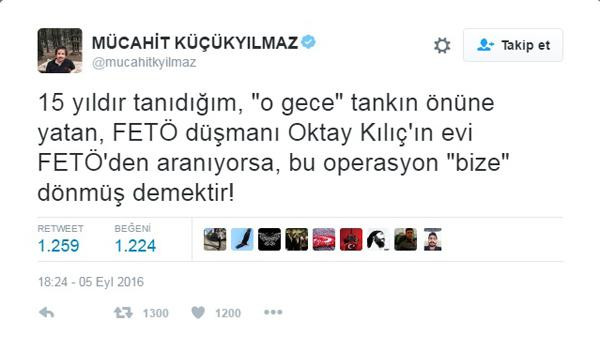 MÜCAHİT KÜÇÜKYILMAZ
@mucahitkyilmaz

Takip et

15 yıldır tanıdığım, "o gece" tankın önüne yatan, FETÖ düşmanı Oktay Kılıç'ın evi FETÖ'den aranıyorsa, bu operasyon "bize" dönmüş demektir!

RETWEET
1.259

BEĞENİ
1.224

18:24 - 05 Eyl 2016

1300
1200